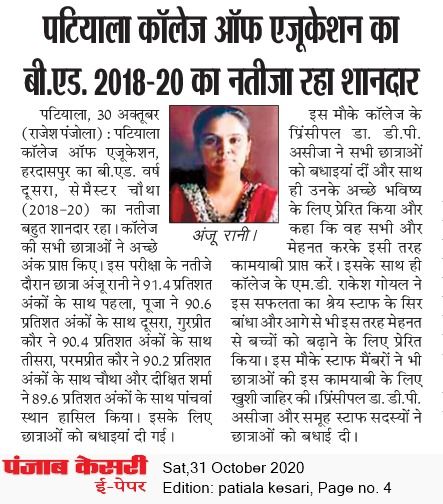 पटियाला कॉलेज ऑफ एजूकेशन का बी.एड. 2018-20 का नतीजा रहा शानदार

पटियाला, 30 अक्तूबर (राजेश पंजोला) : पटियाला कॉलेज ऑफ एजूकेशन, हरदासपुर का बी.एड. वर्ष दूसरा, सेमैस्टर चौथा (2018-20) का नतीजा बहुत शानदार रहा। कॉलेज की सभी छात्राओं ने अच्छे अंक प्राप्त किए। इस परीक्षा के नतीजे दौरान छात्रा अंजू रानी ने 91.4 प्रतिशत अंकों के साथ पहला, पूजा ने 90.6 प्रतिशत अंकों के साथ दूसरा, गुरप्रीत कौर ने 90.4 प्रतिशत अंकों के साथ तीसरा, परमप्रीत कौर ने 90.2 प्रतिशत अंकों के साथ चौथा और दीक्षित शर्मा ने 89.6 प्रतिशत अंकों के साथ पांचवां स्थान हासिल किया। इसके लिए छात्राओं को बधाइयां दी गई।

अंजू रानी।

इस मौके कॉलेज के प्रिंसीपल डा. डी.पी. असीजा ने सभी छात्राओं को बधाइयां दीं और साथ ही उनके अच्छे भविष्य के लिए प्रेरित किया और कहा कि वह सभी और मेहनत करके इसी तरह कामयाबी प्राप्त करें। इसके साथ ही कॉलेज के एम.डी. राकेश गोयल ने इस सफलता का श्रेय स्टाफ के सिर बांधा और आगे से भी इस तरह मेहनत से बच्चों को बढ़ाने के लिए प्रेरित किया। इस मौके स्टाफ मैंबरों ने भी छात्राओं की इस कामयाबी के लिए खुशी जाहिर की। प्रिंसीपल डा. डी.पी. असीजा और समूह स्टाफ सदस्यों ने छात्राओं को बधाई दी।

पंजाब केसरी
ई-पेपर
Sat,31 October 2020
Edition: patiala kesari, Page no. 4